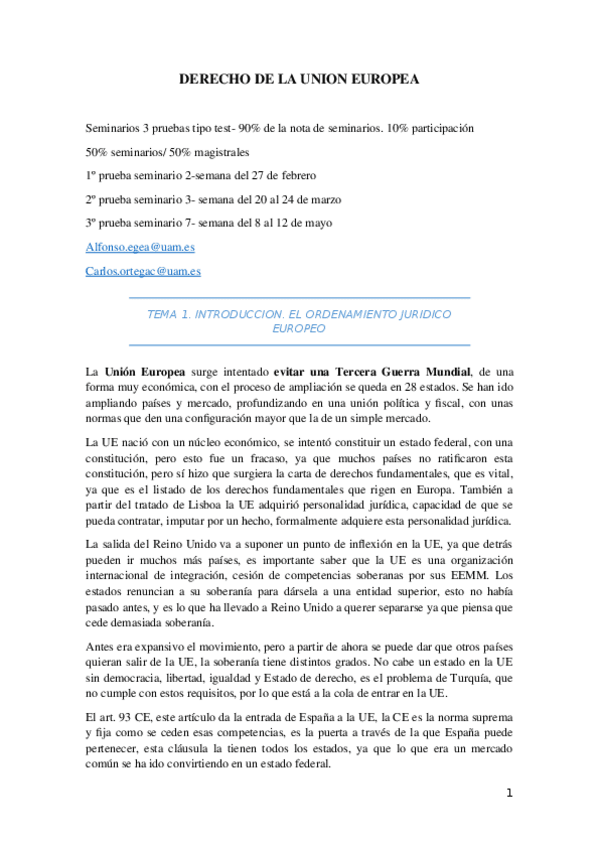 DERECHO DE LA UNION EUROPEA

Seminarios 3 pruebas tipo test- 90% de la nota de seminarios. 10% participación

50% seminarios/ 50% magistrales

1º prueba seminario 2-semana del 27 de febrero

2º prueba seminario 3- semana del 20 al 24 de marzo

3º prueba seminario 7- semana del 8 al 12 de mayo

Alfonso.egea@uam.es

Carlos.ortegac@uam.es

TEMA 1. INTRODUCCION. EL ORDENAMIENTO JURIDICO EUROPEO

La Unión Europea surge intentado evitar una Tercera Guerra Mundial, de una forma muy económica, con el proceso de ampliación se queda en 28 estados. Se han ido ampliando países y mercado, profundizando en una unión política y fiscal, con unas normas que den una configuración mayor que la de un simple mercado.

La UE nació con un núcleo económico, se intentó constituir un estado federal, con una constitución, pero esto fue un fracaso, ya que muchos países no ratificaron esta constitución, pero sí hizo que surgiera la carta de derechos fundamentales, que es vital, ya que es el listado de los derechos fundamentales que rigen en Europa. También a partir del tratado de Lisboa la UE adquirió personalidad jurídica, capacidad de que se pueda contratar, imputar por un hecho, formalmente adquiere esta personalidad jurídica.

La salida del Reino Unido va a suponer un punto de inflexión en la UE, ya que detrás pueden ir muchos más países, es importante saber que la UE es una organización internacional de integración, cesión de competencias soberanas por sus EEMM. Los estados renuncian a su soberanía para dársela a una entidad superior, esto no había pasado antes, y es lo que ha llevado a Reino Unido a querer separarse ya que piensa que cede demasiada soberanía.

Antes era expansivo el movimiento, pero a partir de ahora se puede dar que otros países quieran salir de la UE, la soberanía tiene distintos grados. No cabe un estado en la UE sin democracia, libertad, igualdad y Estado de derecho, es el problema de Turquía, que no cumple con estos requisitos, por lo que está a la cola de entrar en la UE.

El art. 93 CE, este artículo da la entrada de España a la UE, la CE es la norma suprema y fija como se ceden esas competencias, es la puerta a través de la que España puede pertenecer, esta cláusula la tienen todos los estados, ya que lo que era un mercado común se ha ido convirtiendo en un estado federal.

1